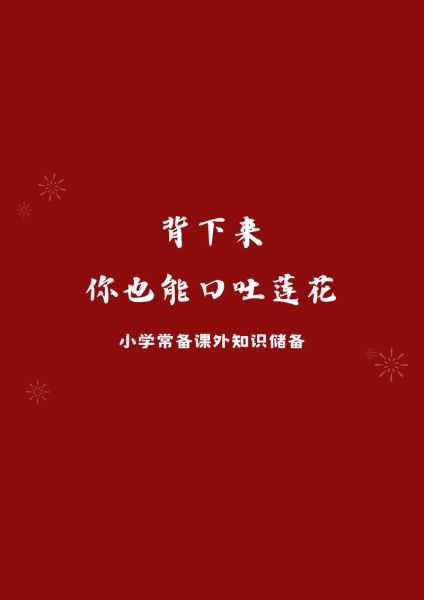 背下来
你也能口吐莲花

小学常备课外知识储备